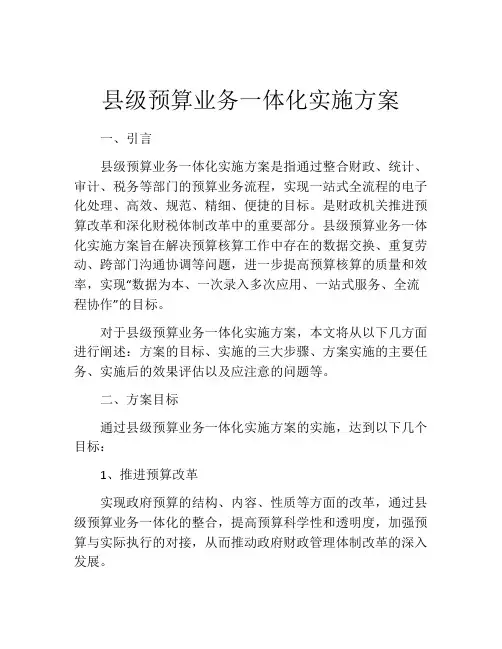 县级预算业务一体化实施方案

一、引言

县级预算业务一体化实施方案是指通过整合财政、统计、审计、税务等部门的预算业务流程，实现一站式全流程的电子化处理、高效、规范、精细、便捷的目标。是财政机关推进预算改革和深化财税体制改革中的重要部分。县级预算业务一体化实施方案旨在解决预算核算工作中存在的数据交换、重复劳动、跨部门沟通协调等问题，进一步提高预算核算的质量和效率，实现“数据为本、一次录入多次应用、一站式服务、全流程协作”的目标。

对于县级预算业务一体化实施方案，本文将从以下几方面进行阐述：方案的目标、实施的三大步骤、方案实施的主要任务、实施后的效果评估以及应注意的问题等。

二、方案目标

通过县级预算业务一体化实施方案的实施，达到以下几个目标：

1、推进预算改革

实现政府预算的结构、内容、性质等方面的改革，通过县级预算业务一体化的整合，提高预算科学性和透明度，加强预算与实际执行的对接，从而推动政府财政管理体制改革的深入发展。